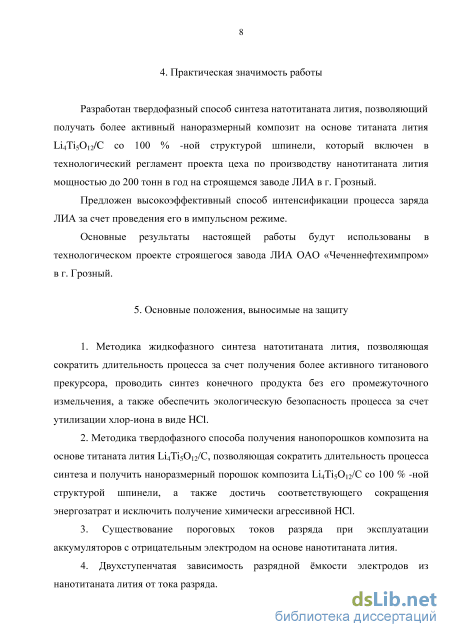 8

4. Практическая значимость работы

Разработан твердофазный способ синтеза натотитаната лития, позволяющий получать более активный наноразмерный композит на основе титаната лития $Li_4Ti_5O_{12}/C$ со 100 % -ной структурой шпинели, который включен в технологический регламент проекта цеха по производству нанотитаната лития мощностью до 200 тонн в год на строящемся заводе ЛИА в г. Грозный.

Предложен высокоэффективный способ интенсификации процесса заряда ЛИА за счет проведения его в импульсном режиме.

Основные результаты настоящей работы будут использованы в технологическом проекте строящегося завода ЛИА ОАО «Чеченнефтехимпром» в г. Грозный.

5. Основные положения, выносимые на защиту

1. Методика жидкофазного синтеза натотитаната лития, позволяющая сократить длительность процесса за счет получения более активного титанового прекурсора, проводить синтез конечного продукта без его промежуточного измельчения, а также обеспечить экологическую безопасность процесса за счет утилизации хлор-иона в виде HCl.

2. Методика твердофазного способа получения нанопорошков композита на основе титаната лития $Li_4Ti_5O_{12}/C$, позволяющая сократить длительность процесса синтеза и получить наноразмерный порошок композита $Li_4Ti_5O_{12}/C$ со 100 % -ной структурой шпинели, а также достичь соответствующего сокращения энергозатрат и исключить получение химически агрессивной HCl.

3. Существование пороговых токов разряда при эксплуатации аккумуляторов с отрицательным электродом на основе нанотитаната лития.

4. Двухступенчатая зависимость разрядной ёмкости электродов из нанотитаната лития от тока разряда.

dsLib.net
библиотека диссертаций